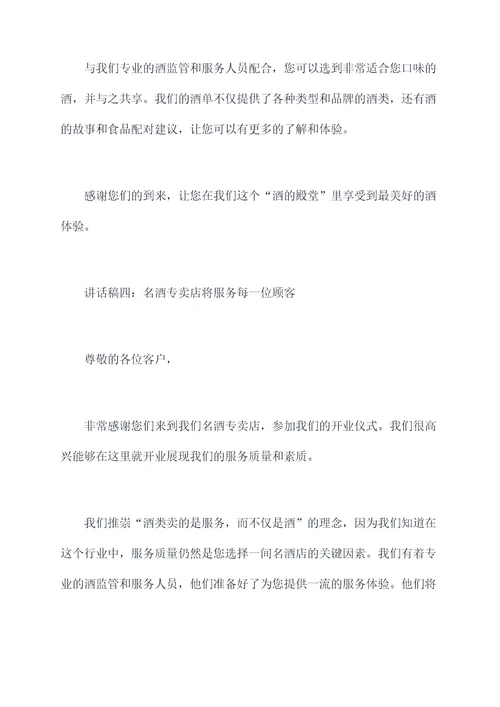 与我们专业的酒监管和服务人员配合，您可以选到非常适合您口味的酒，并与之共享。我们的酒单不仅提供了各种类型和品牌的酒类，还有酒的故事和食品配对建议，让您可以有更多的了解和体验。

感谢您们的到来，让您在我们这个“酒的殿堂”里享受到最美好的酒体验。

讲话稿四：名酒专卖店将服务每一位顾客

尊敬的各位客户，

非常感谢您们来到我们名酒专卖店，参加我们的开业仪式。我们很高兴能够在这里就开业展现我们的服务质量和素质。

我们推崇“酒类卖的是服务，而不仅是酒”的理念，因为我们知道在这个行业中，服务质量仍然是您选择一间名酒店的关键因素。我们有着专业的酒监管和服务人员，他们准备好了为您提供一流的服务体验。他们将